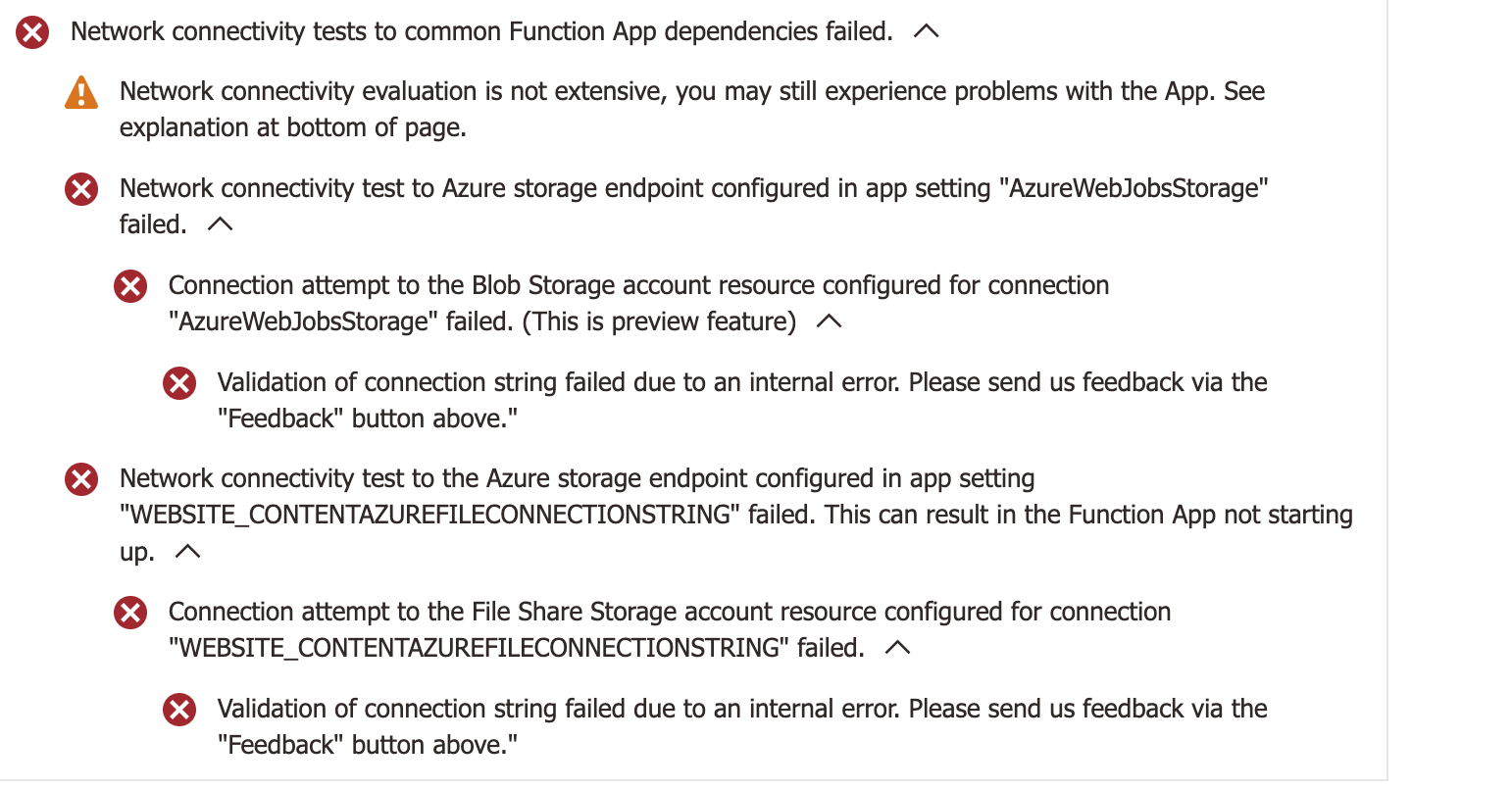 Network connectivity tests to common Function App dependencies failed.

Network connectivity evaluation is not extensive, you may still experience problems with the App. See explanation at bottom of page.

Network connectivity test to Azure storage endpoint configured in app setting "AzureWebJobsStorage" failed.

Connection attempt to the Blob Storage account resource configured for connection "AzureWebJobsStorage" failed. (This is preview feature)

Validation of connection string failed due to an internal error. Please send us feedback via the "Feedback" button above."

Network connectivity test to the Azure storage endpoint configured in app setting "WEBSITE_CONTENTAZUREFILECONNECTIONSTRING" failed. This can result in the Function App not starting up.

Connection attempt to the File Share Storage account resource configured for connection "WEBSITE_CONTENTAZUREFILECONNECTIONSTRING" failed.

Validation of connection string failed due to an internal error. Please send us feedback via the "Feedback" button above."